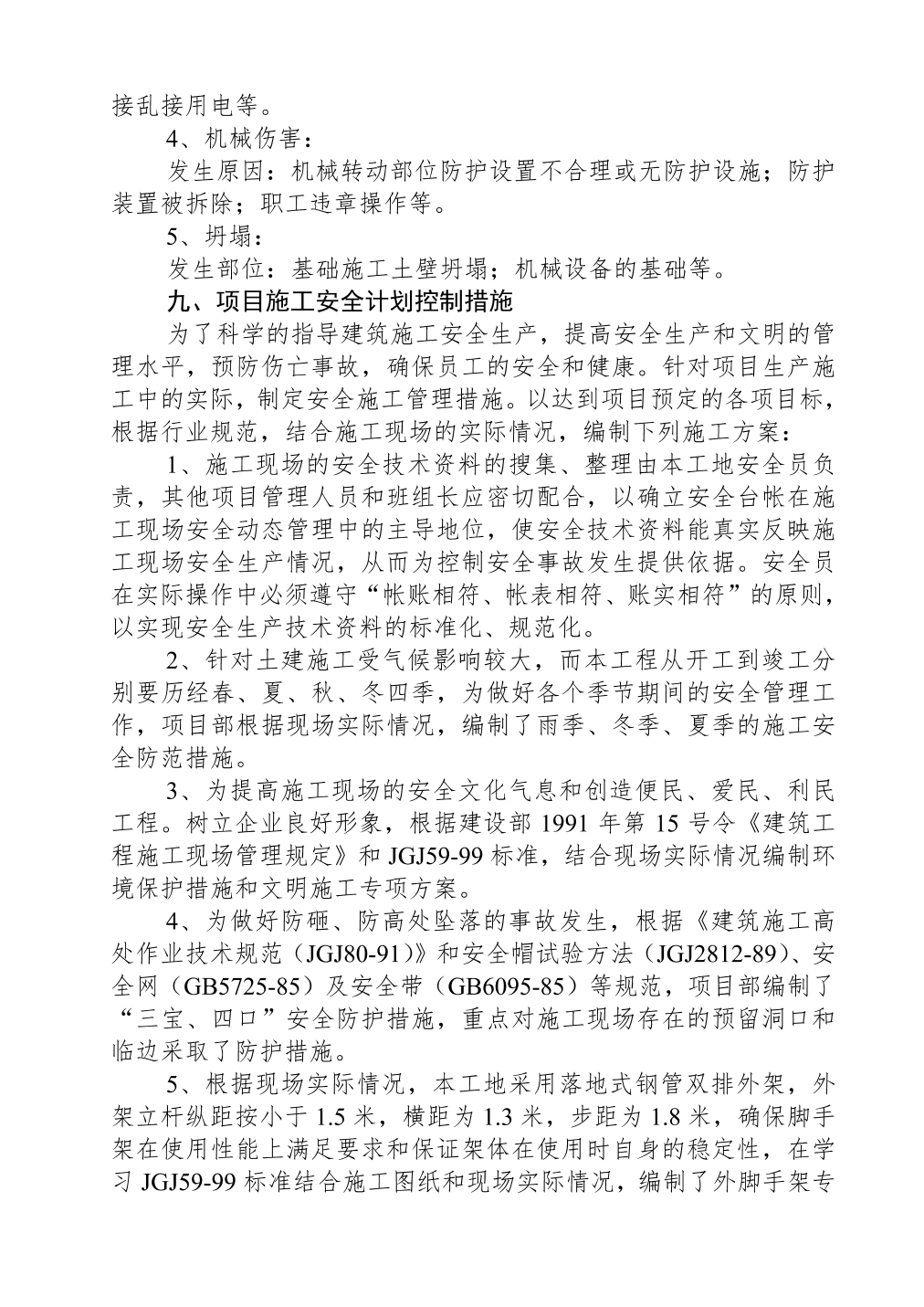 接乱接用电等。

4、机械伤害：

发生原因：机械转动部位防护设置不合理或无防护设施；防护装置被拆除；职工违章操作等。

5、坍塌：

发生部位：基础施工土壁坍塌；机械设备的基础等。

九、项目施工安全计划控制措施

为了科学的指导建筑施工安全生产，提高安全生产和文明的管理水平，预防伤亡事故，确保员工的安全和健康。针对项目生产施工中的实际，制定安全施工管理措施。以达到项目预定的各项目标，根据行业规范，结合施工现场的实际情况，编制下列施工方案：

1、施工现场的安全技术资料的搜集、整理由本工地安全员负责，其他项目管理人员和班组长应密切配合，以确立安全台帐在施工现场安全动态管理中的主导地位，使安全技术资料能真实反映施工现场安全生产情况，从而为控制安全事故发生提供依据。安全员在实际操作中必须遵守“帐账相符、帐表相符、账实相符”的原则，以实现安全生产技术资料的标准化、规范化。

2、针对土建施工受气候影响较大，而本工程从开工到竣工分别要历经春、夏、秋、冬四季，为做好各个季节期间的安全管理工作，项目部根据现场实际情况，编制了雨季、冬季、夏季的施工安全防范措施。

3、为提高施工现场的安全文化气息和创造便民、爱民、利民工程。树立企业良好形象，根据建设部 1991 年第 15 号令《建筑工程施工现场管理规定》和 JGJ59-99 标准，结合现场实际情况编制环境保护措施和文明施工专项方案。

4、为做好防砸、防高处坠落的事故发生，根据《建筑施工高处作业技术规范（JGJ80-91）》和安全帽试验方法（JGJ2812-89）、安全网（GB5725-85）及安全带（GB6095-85）等规范，项目部编制了“三宝、四口”安全防护措施，重点对施工现场存在的预留洞口和临边采取了防护措施。

5、根据现场实际情况，本工地采用落地式钢管双排外架，外架立杆纵距按小于 1.5 米，横距为 1.3 米，步距为 1.8 米，确保脚手架在使用性能上满足要求和保证架体在使用时自身的稳定性，在学习 JGJ59-99 标准结合施工图纸和现场实际情况，编制了外脚手架专